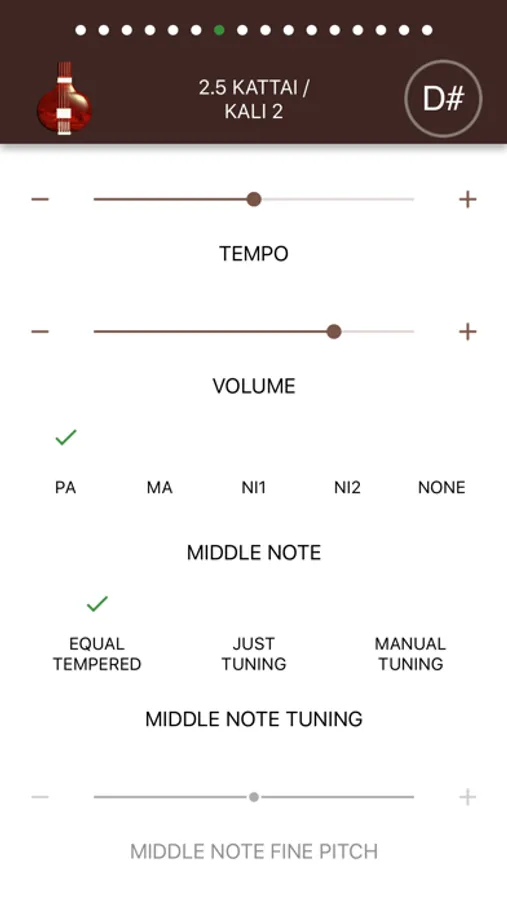 2.5 KATTAI / KALI 2

D#

−

+

TEMPO

−

+

VOLUME

PA MA NI1 NI2 NONE

MIDDLE NOTE

EQUAL TEMPERED

JUST TUNING

MANUAL TUNING

MIDDLE NOTE TUNING

−

+

MIDDLE NOTE FINE PITCH